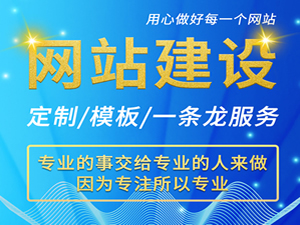 用心做好每一个网站

网站建设

定制/模板/一条龙服务

专业的事交给专业的人来做
因为专注所以专业